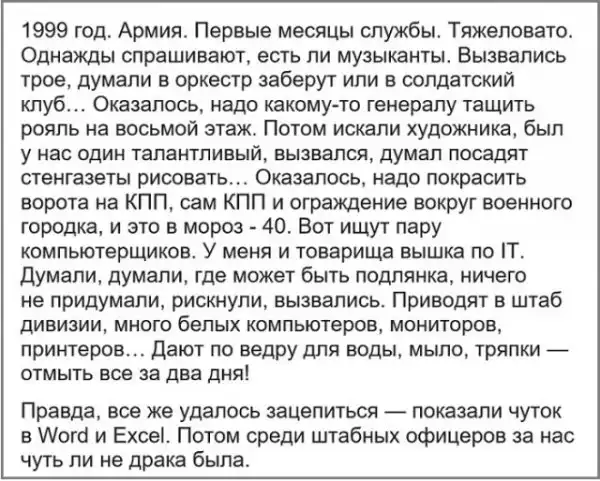 1999 год. Армия. Первые месяцы службы. Тяжеловато. Однажды спрашивают, есть ли музыканты. Вызвались трое, думали в оркестр заберут или в солдатский клуб… Оказалось, надо какому-то генералу тащить рояль на восьмой этаж. Потом искали художника, был у нас один талантливый, вызвался, думал посадят стенгазеты рисовать… Оказалось, надо покрасить ворота на КПП, сам КПП и ограждение вокруг военного городка, и это в мороз - 40. Вот ищут пару компьютерщиков. У меня и товарища вышка по IT. Думали, думали, где может быть подлянка, ничего не придумали, рискнули, вызвались. Приводят в штаб дивизии, много белых компьютеров, мониторов, принтеров… Дают по ведру для воды, мыло, тряпки — отмыть все за два дня!

Правда, все же удалось зацепиться — показали чуток в Word и Excel. Потом среди штабных офицеров за нас чуть ли не драка была.